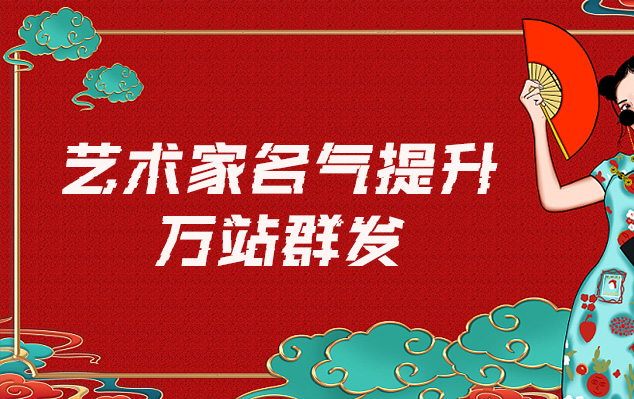 艺术家名气提升
万站群发